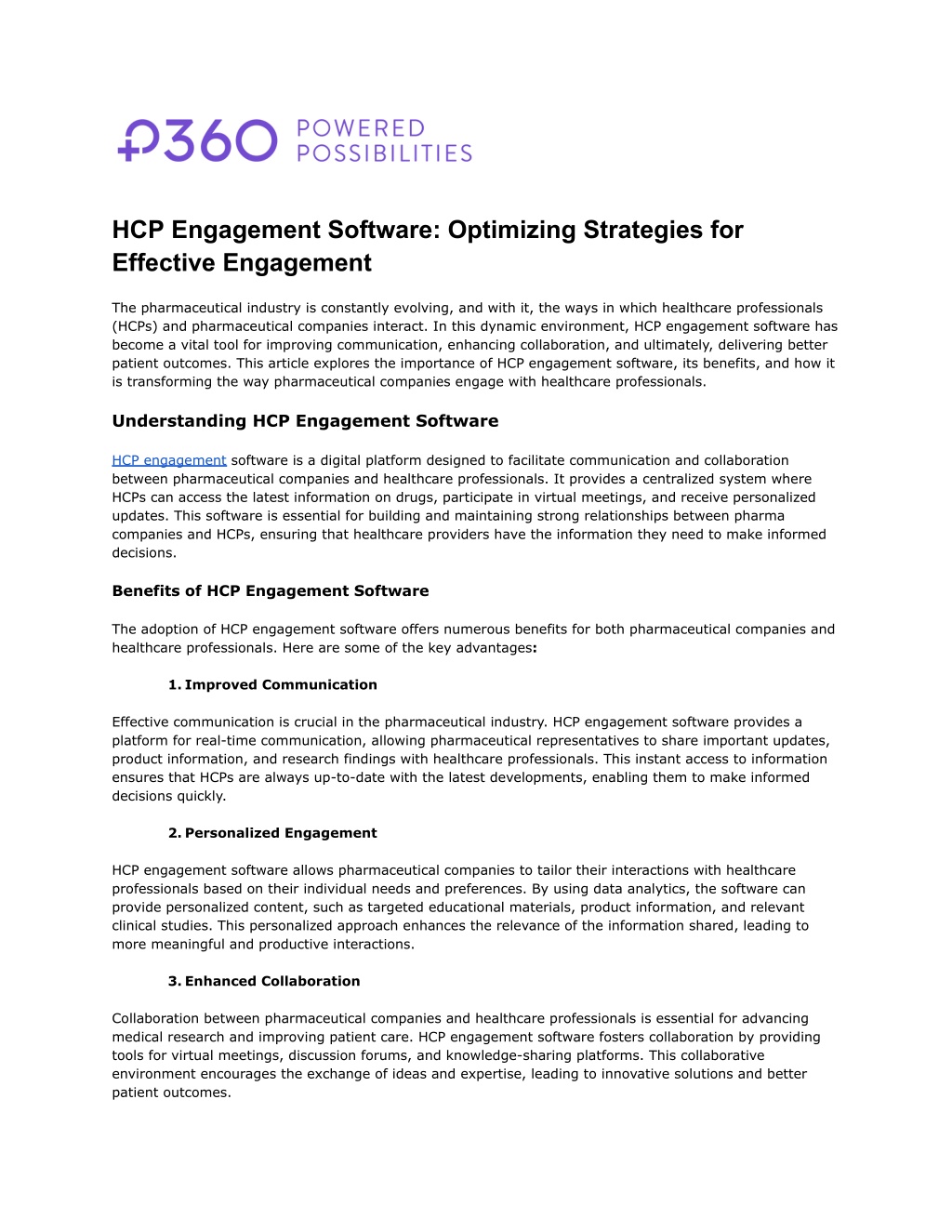 P360 POWERED POSSIBILITIES

HCP Engagement Software: Optimizing Strategies for Effective Engagement

The pharmaceutical industry is constantly evolving, and with it, the ways in which healthcare professionals (HCPs) and pharmaceutical companies interact. In this dynamic environment, HCP engagement software has become a vital tool for improving communication, enhancing collaboration, and ultimately, delivering better patient outcomes. This article explores the importance of HCP engagement software, its benefits, and how it is transforming the way pharmaceutical companies engage with healthcare professionals.

Understanding HCP Engagement Software

HCP engagement software is a digital platform designed to facilitate communication and collaboration between pharmaceutical companies and healthcare professionals. It provides a centralized system where HCPs can access the latest information on drugs, participate in virtual meetings, and receive personalized updates. This software is essential for building and maintaining strong relationships between pharma companies and HCPs, ensuring that healthcare providers have the information they need to make informed decisions.

Benefits of HCP Engagement Software

The adoption of HCP engagement software offers numerous benefits for both pharmaceutical companies and healthcare professionals. Here are some of the key advantages:

1. Improved Communication

Effective communication is crucial in the pharmaceutical industry. HCP engagement software provides a platform for real-time communication, allowing pharmaceutical representatives to share important updates, product information, and research findings with healthcare professionals. This instant access to information ensures that HCPs are always up-to-date with the latest developments, enabling them to make informed decisions quickly.

2. Personalized Engagement

HCP engagement software allows pharmaceutical companies to tailor their interactions with healthcare professionals based on their individual needs and preferences. By using data analytics, the software can provide personalized content, such as targeted educational materials, product information, and relevant clinical studies. This personalized approach enhances the relevance of the information shared, leading to more meaningful and productive interactions.

3. Enhanced Collaboration

Collaboration between pharmaceutical companies and healthcare professionals is essential for advancing medical research and improving patient care. HCP engagement software fosters collaboration by providing tools for virtual meetings, discussion forums, and knowledge-sharing platforms. This collaborative environment encourages the exchange of ideas and expertise, leading to innovative solutions and better patient outcomes.